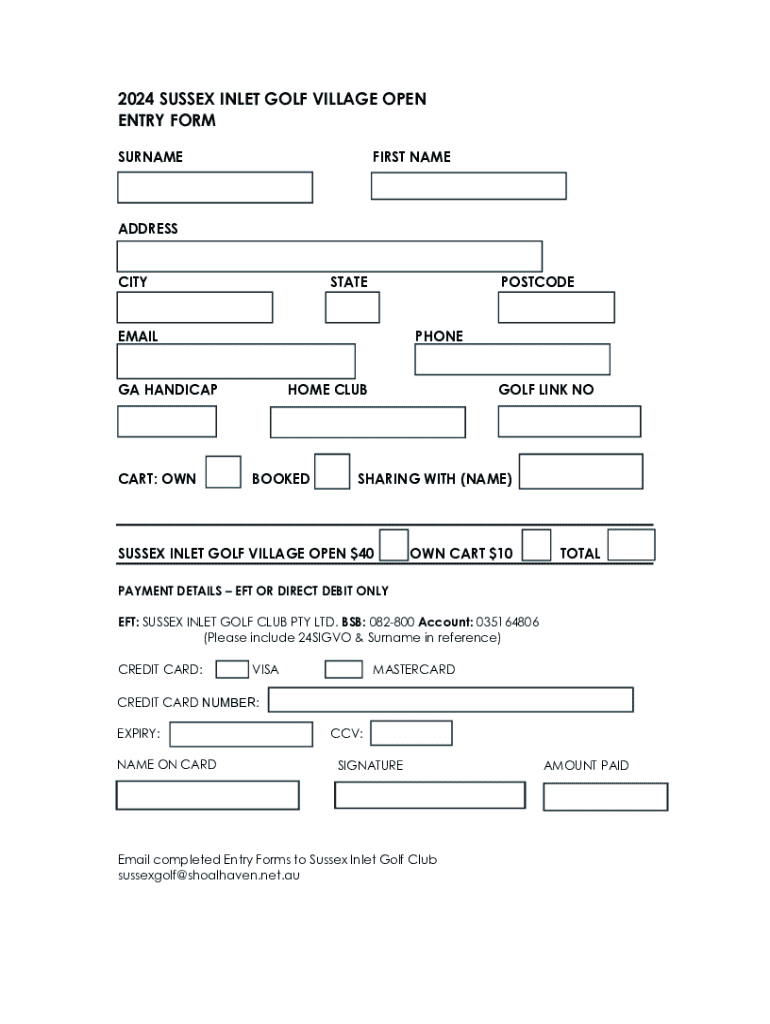 2024 SUSSEX INLET GOLF VILLAGE OPEN
ENTRY FORM

SURNAME

FIRST NAME

ADDRESS

CITY

STATE

POSTCODE

EMAIL

PHONE

GA HANDICAP

HOME CLUB

GOLF LINK NO

CART: OWN

BOOKED

SHARING WITH (NAME)

SUSSEX INLET GOLF VILLAGE OPEN $40

OWN CART $10

TOTAL

PAYMENT DETAILS – EFT OR DIRECT DEBIT ONLY

EFT: SUSSEX INLET GOLF CLUB PTY LTD. BSB: 082-800 Account: 0351 64806
(Please include 24SIGVO & Surname in reference)

CREDIT CARD:

VISA

MASTERCARD

CREDIT CARD NUMBER:

EXPIRY:

CCV:

NAME ON CARD

SIGNATURE

AMOUNT PAID

Email completed Entry Forms to Sussex Inlet Golf Club
sussexgolf@shoalhaven.net.au